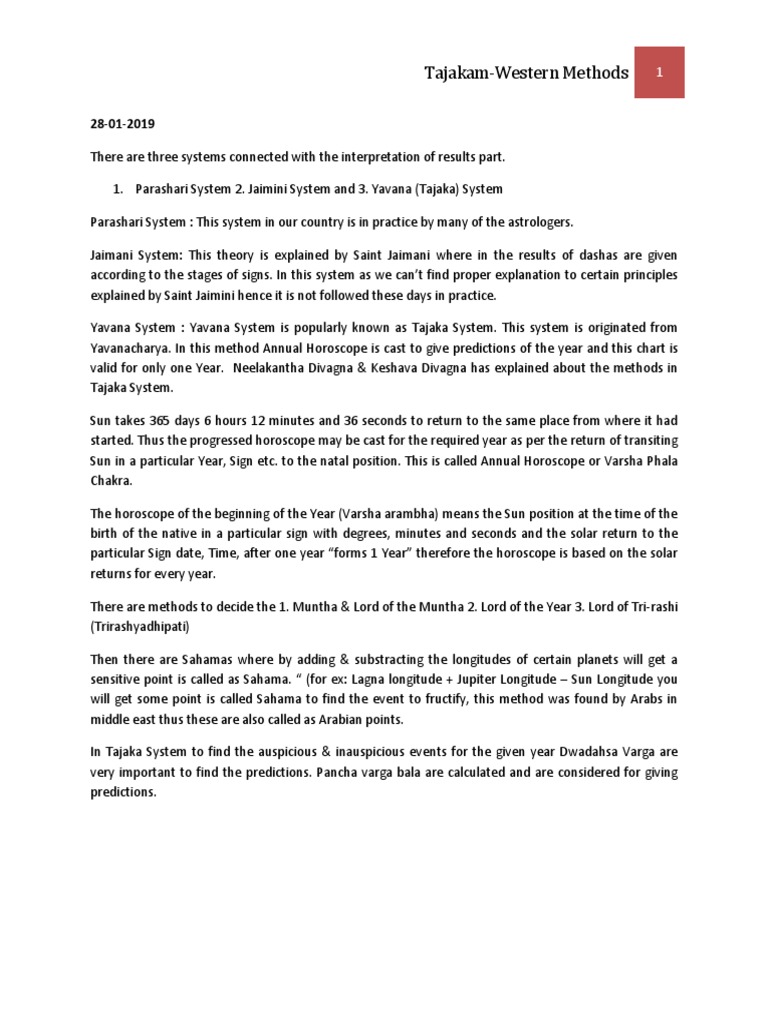 Tajakam-Western Methods

1

28-01-2019

There are three systems connected with the interpretation of results part.

1. Parashari System 2. Jaimini System and 3. Yavana (Tajaka) System

Parashari System : This system in our country is in practice by many of the astrologers.

Jaimani System: This theory is explained by Saint Jaimani where in the results of dashas are given according to the stages of signs. In this system as we can't find proper explanation to certain principles explained by Saint Jaimini hence it is not followed these days in practice.

Yavana System : Yavana System is popularly known as Tajaka System. This system is originated from Yavanacharya. In this method Annual Horoscope is cast to give predictions of the year and this chart is valid for only one Year. Neelakantha Divagna & Keshava Divagna has explained about the methods in Tajaka System.

Sun takes 365 days 6 hours 12 minutes and 36 seconds to return to the same place from where it had started. Thus the progressed horoscope may be cast for the required year as per the return of transiting Sun in a particular Year, Sign etc. to the natal position. This is called Annual Horoscope or Varsha Phala Chakra.

The horoscope of the beginning of the Year (Varsha arambha) means the Sun position at the time of the birth of the native in a particular sign with degrees, minutes and seconds and the solar return to the particular Sign date, Time, after one year "forms 1 Year" therefore the horoscope is based on the solar returns for every year.

There are methods to decide the 1. Muntha & Lord of the Muntha 2. Lord of the Year 3. Lord of Tri-rashi (Trirashyadhipati)

Then there are Sahamas where by adding & substracting the longitudes of certain planets will get a sensitive point is called as Sahama. " (for ex: Lagna longitude + Jupiter Longitude – Sun Longitude you will get some point is called Sahama to find the event to fructify, this method was found by Arabs in middle east thus these are also called as Arabian points.

In Tajaka System to find the auspicious & inauspicious events for the given year Dwadahsa Varga are very important to find the predictions. Pancha varga bala are calculated and are considered for giving predictions.